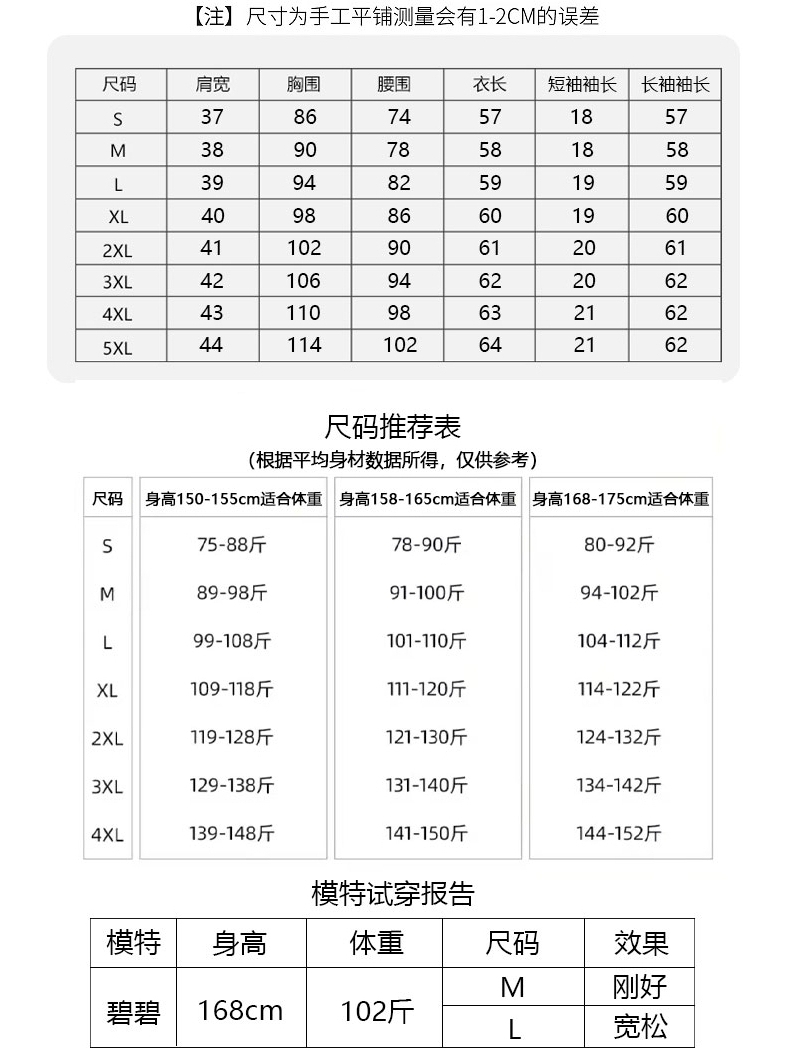 【注】尺寸为手工平铺测量会有1-2CM的误差

| 尺码 | 肩宽 | 胸围 | 腰围 | 衣长 | 短袖袖长 | 长袖袖长 |
|---|---|---|---|---|---|---|
| S | 37 | 86 | 74 | 57 | 18 | 57 |
| M | 38 | 90 | 78 | 58 | 18 | 58 |
| L | 39 | 94 | 82 | 59 | 19 | 59 |
| XL | 40 | 98 | 86 | 60 | 19 | 60 |
| 2XL | 41 | 102 | 90 | 61 | 20 | 61 |
| 3XL | 42 | 106 | 94 | 62 | 20 | 62 |
| 4XL | 43 | 110 | 98 | 63 | 21 | 62 |
| 5XL | 44 | 114 | 102 | 64 | 21 | 62 |

尺码推荐表
(根据平均身材数据所得，仅供参考)

| 尺码 | 身高150-155cm适合体重 | 身高158-165cm适合体重 | 身高168-175cm适合体重 |
|---|---|---|---|
| S | 75-88斤 | 78-90斤 | 80-92斤 |
| M | 89-98斤 | 91-100斤 | 94-102斤 |
| L | 99-108斤 | 101-110斤 | 104-112斤 |
| XL | 109-118斤 | 111-120斤 | 114-122斤 |
| 2XL | 119-128斤 | 121-130斤 | 124-132斤 |
| 3XL | 129-138斤 | 131-140斤 | 134-142斤 |
| 4XL | 139-148斤 | 141-150斤 | 144-152斤 |

模特试穿报告

| 模特 | 身高 | 体重 | 尺码 | 效果 |
|---|---|---|---|---|
| 碧碧 | 168cm | 102斤 | M | 刚好 |
| | | | L | 宽松 |